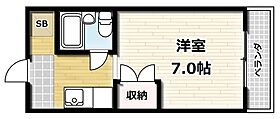 SB
洋室
7.0帖
収納
ベランダ